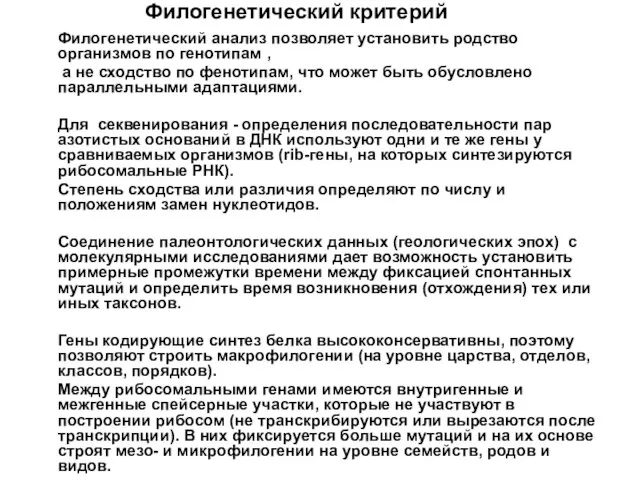 Филогенетический критерий

Филогенетический анализ позволяет установить родство организмов по генотипам ,

а не сходство по фенотипам, что может быть обусловлено параллельными адаптациями.

Для секвенирования - определения последовательности пар азотистых оснований в ДНК используют одни и те же гены у сравниваемых организмов (rib-гены, на которых синтезируются рибосомальные РНК).

Степень сходства или различия определяют по числу и положениям замен нуклеотидов.

Соединение палеонтологических данных (геологических эпох) с молекулярными исследованиями дает возможность установить примерные промежутки времени между фиксацией спонтанных мутаций и определить время возникновения (отхождения) тех или иных таксонов.

Гены кодирующие синтез белка высококонсервативны, поэтому позволяют строить макрофилогении (на уровне царства, отделов, классов, порядков).

Между рибосомальными генами имеются внутригенные и межгенные спейсерные участки, которые не участвуют в построении рибосом (не транскрибируются или вырезаются после транскрипции). В них фиксируется больше мутаций и на их основе строят мезо- и микрофилогении на уровне семейств, родов и видов.